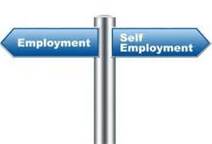 Employment

Self
Employment